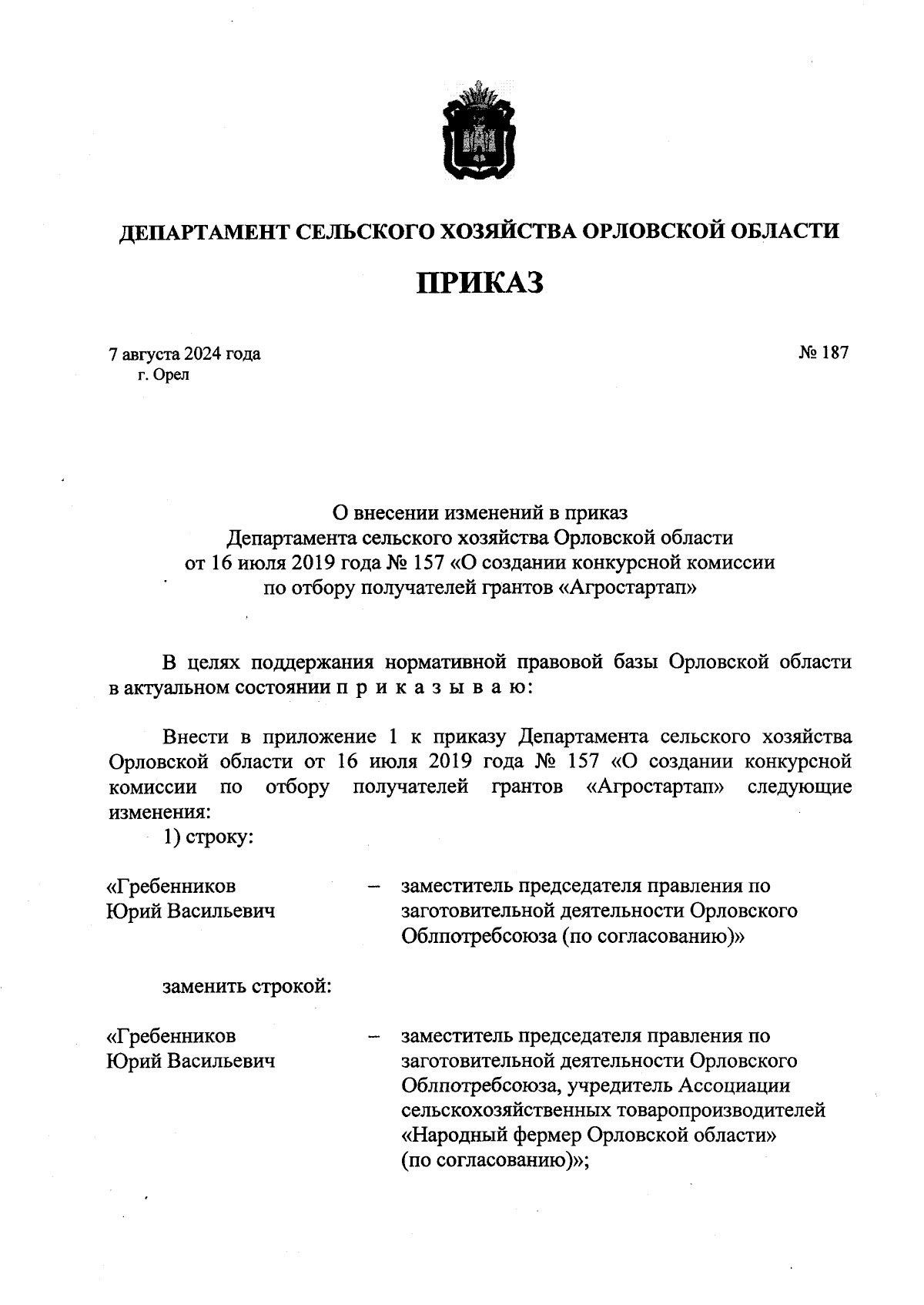 ДЕПАРТАМЕНТ СЕЛЬСКОГО ХОЗЯЙСТВА ОРЛОВСКОЙ ОБЛАСТИ

ПРИКАЗ

7 августа 2024 года
г. Орел

№ 187

О внесении изменений в приказ
Департамента сельского хозяйства Орловской области
от 16 июля 2019 года № 157 «О создании конкурсной комиссии
по отбору получателей грантов «Агростартап»

В целях поддержания нормативной правовой базы Орловской области в актуальном состоянии п р и к а з ы в а ю:

Внести в приложение 1 к приказу Департамента сельского хозяйства Орловской области от 16 июля 2019 года № 157 «О создании конкурсной комиссии по отбору получателей грантов «Агростартап» следующие изменения:

1) строку:

«Гребенников
Юрий Васильевич – заместитель председателя правления по заготовительной деятельности Орловского Облпотребсоюза (по согласованию)»

заменить строкой:

«Гребенников
Юрий Васильевич – заместитель председателя правления по заготовительной деятельности Орловского Облпотребсоюза, учредитель Ассоциации сельскохозяйственных товаропроизводителей «Народный фермер Орловской области» (по согласованию)»;